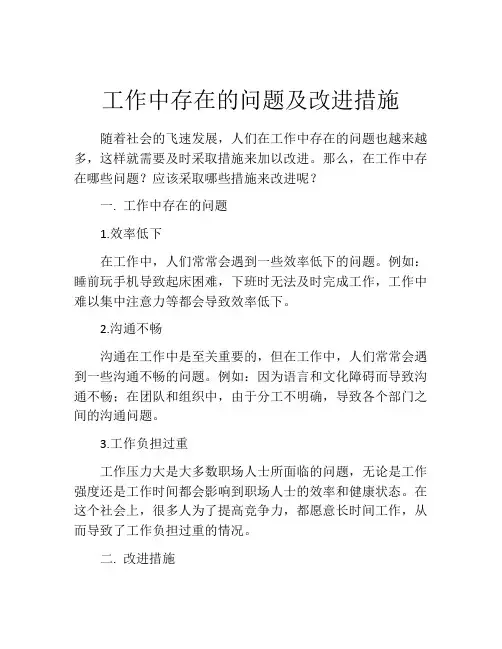 工作中存在的问题及改进措施

随着社会的飞速发展，人们在工作中存在的问题也越来越多，这样就需要及时采取措施来加以改进。那么，在工作中存在哪些问题？应该采取哪些措施来改进呢？

一. 工作中存在的问题

1.效率低下

在工作中，人们常常会遇到一些效率低下的问题。例如：睡前玩手机导致起床困难，下班时无法及时完成工作，工作中难以集中注意力等都会导致效率低下。

2.沟通不畅

沟通在工作中是至关重要的，但在工作中，人们常常会遇到一些沟通不畅的问题。例如：因为语言和文化障碍而导致沟通不畅；在团队和组织中，由于分工不明确，导致各个部门之间的沟通问题。

3.工作负担过重

工作压力大是大多数职场人士所面临的问题，无论是工作强度还是工作时间都会影响到职场人士的效率和健康状态。在这个社会上，很多人为了提高竞争力，都愿意长时间工作，从而导致了工作负担过重的情况。

二. 改进措施